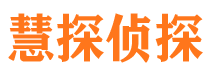 慧探侦探